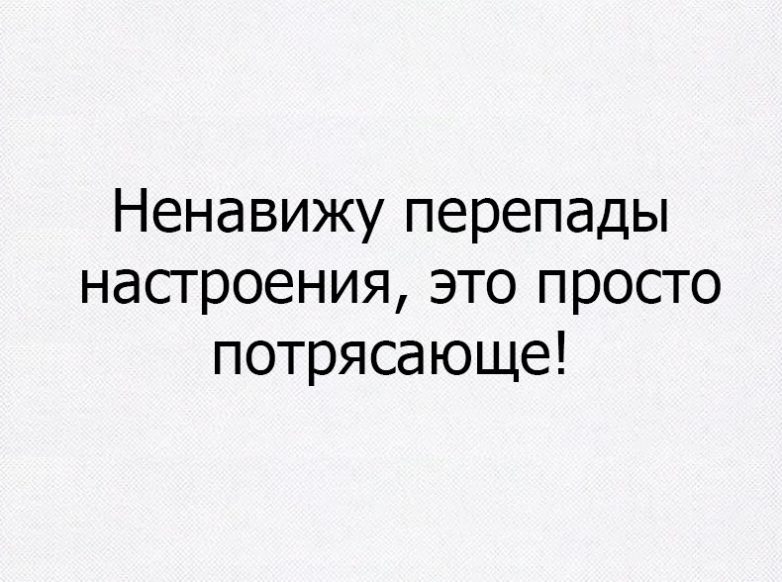 Ненавижу перепады настроения, это просто потрясающе!